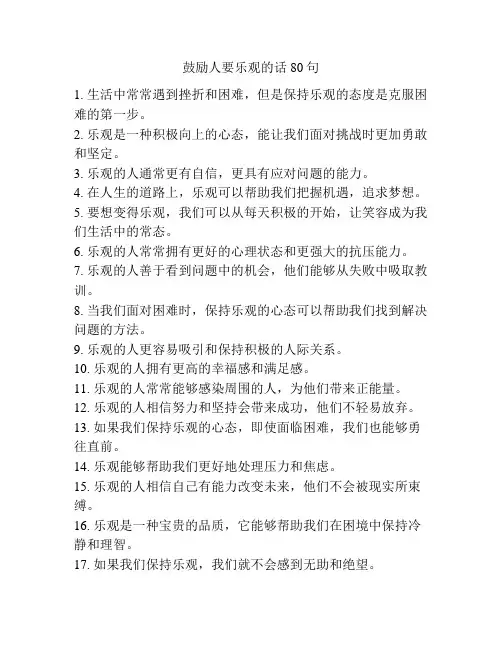 鼓励人要乐观的话 80 句

1. 生活中常常遇到挫折和困难，但是保持乐观的态度是克服困难的第一步。

2. 乐观是一种积极向上的心态，能让我们面对挑战时更加勇敢和坚定。

3. 乐观的人通常更有自信，更具有应对问题的能力。

4. 在人生的道路上，乐观可以帮助我们把握机遇，追求梦想。

5. 要想变得乐观，我们可以从每天积极的开始，让笑容成为我们生活中的常态。

6. 乐观的人常常拥有更好的心理状态和更强大的抗压能力。

7. 乐观的人善于看到问题中的机会，他们能够从失败中吸取教训。

8. 当我们面对困难时，保持乐观的心态可以帮助我们找到解决问题的方法。

9. 乐观的人更容易吸引和保持积极的人际关系。

10. 乐观的人拥有更高的幸福感和满足感。

11. 乐观的人常常能够感染周围的人，为他们带来正能量。

12. 乐观的人相信努力和坚持会带来成功，他们不轻易放弃。

13. 如果我们保持乐观的心态，即使面临困难，我们也能够勇往直前。

14. 乐观能够帮助我们更好地处理压力和焦虑。

15. 乐观的人相信自己有能力改变未来，他们不会被现实所束缚。

16. 乐观是一种宝贵的品质，它能够帮助我们在困境中保持冷静和理智。

17. 如果我们保持乐观，我们就不会感到无助和绝望。